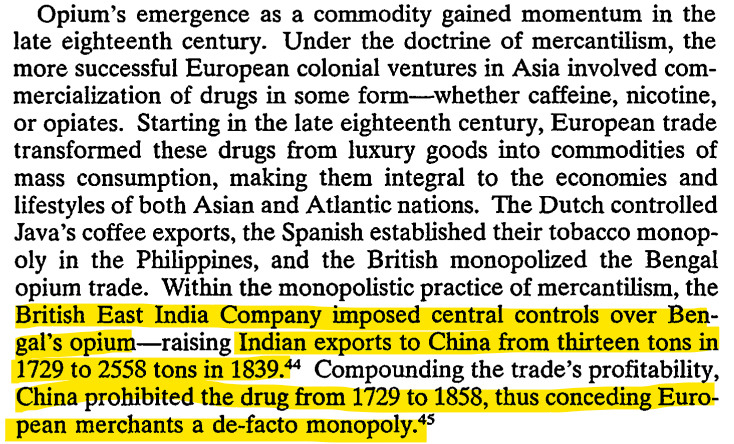 Opium's emergence as a commodity gained momentum in the late eighteenth century. Under the doctrine of mercantilism, the more successful European colonial ventures in Asia involved commercialization of drugs in some form—whether caffeine, nicotine, or opiates. Starting in the late eighteenth century, European trade transformed these drugs from luxury goods into commodities of mass consumption, making them integral to the economies and lifestyles of both Asian and Atlantic nations. The Dutch controlled Java's coffee exports, the Spanish established their tobacco monopoly in the Philippines, and the British monopolized the Bengal opium trade. Within the monopolistic practice of mercantilism, the British East India Company imposed central controls over Bengal's opium—raising Indian exports to China from thirteen tons in 1729 to 2558 tons in 1839.$^{44}$ Compounding the trade's profitability, China prohibited the drug from 1729 to 1858, thus conceding European merchants a de-facto monopoly.$^{45}$